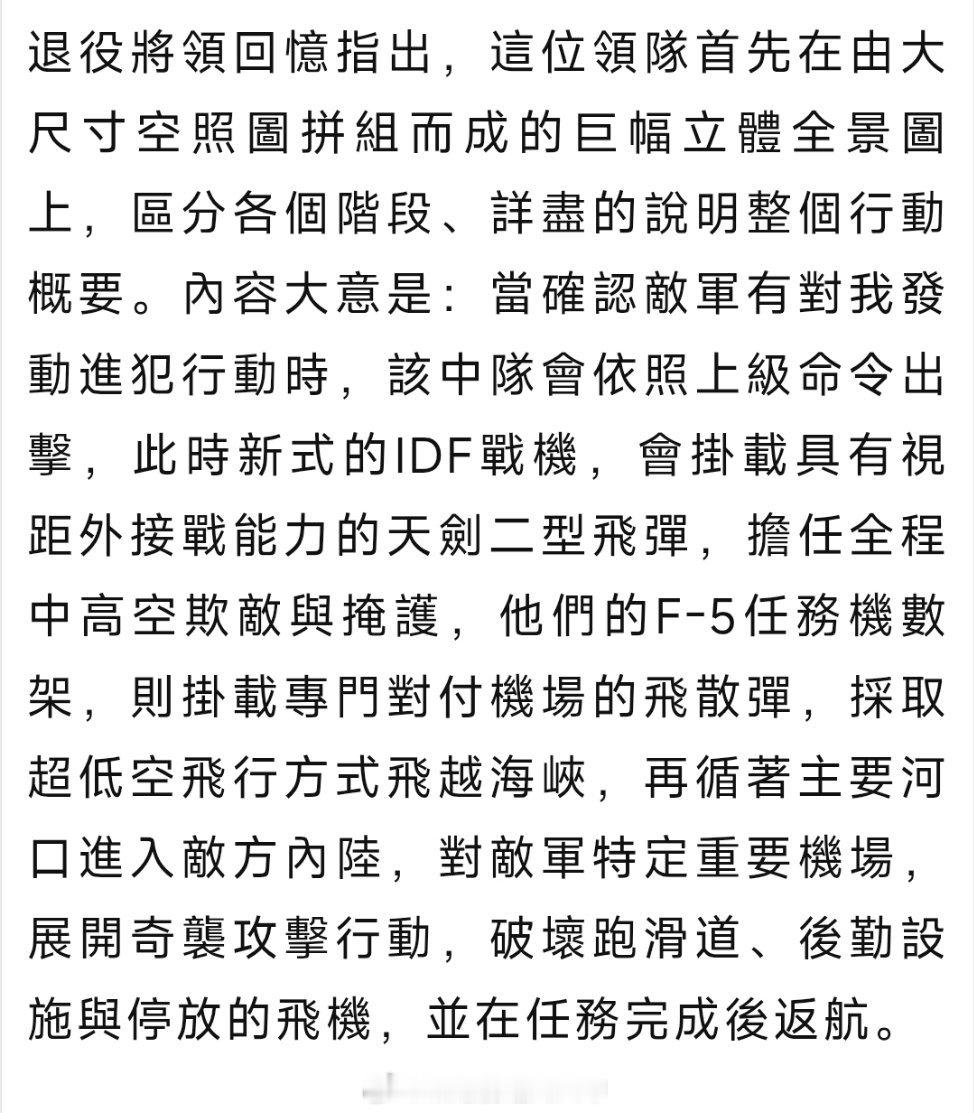 退役將領回憶指出，這位領隊首先在由大尺寸空照圖拼組而成的巨幅立體全景圖上，區分各個階段、詳盡的說明整個行動概要。內容大意是：當確認敵軍有對我發動進犯行動時，該中隊會依照上級命令出擊，此時新式的IDF戰機，會掛載具有視距外接戰能力的天劍二型飛彈，擔任全程中高空欺敵與掩護，他們的F-5任務機數架，則掛載專門對付機場的飛散彈，採取超低空飛行方式飛越海峽，再循著主要河口進入敵方內陸，對敵軍特定重要機場，展開奇襲攻擊行動，破壞跑滑道、後勤設施與停放的飛機，並在任務完成後返航。